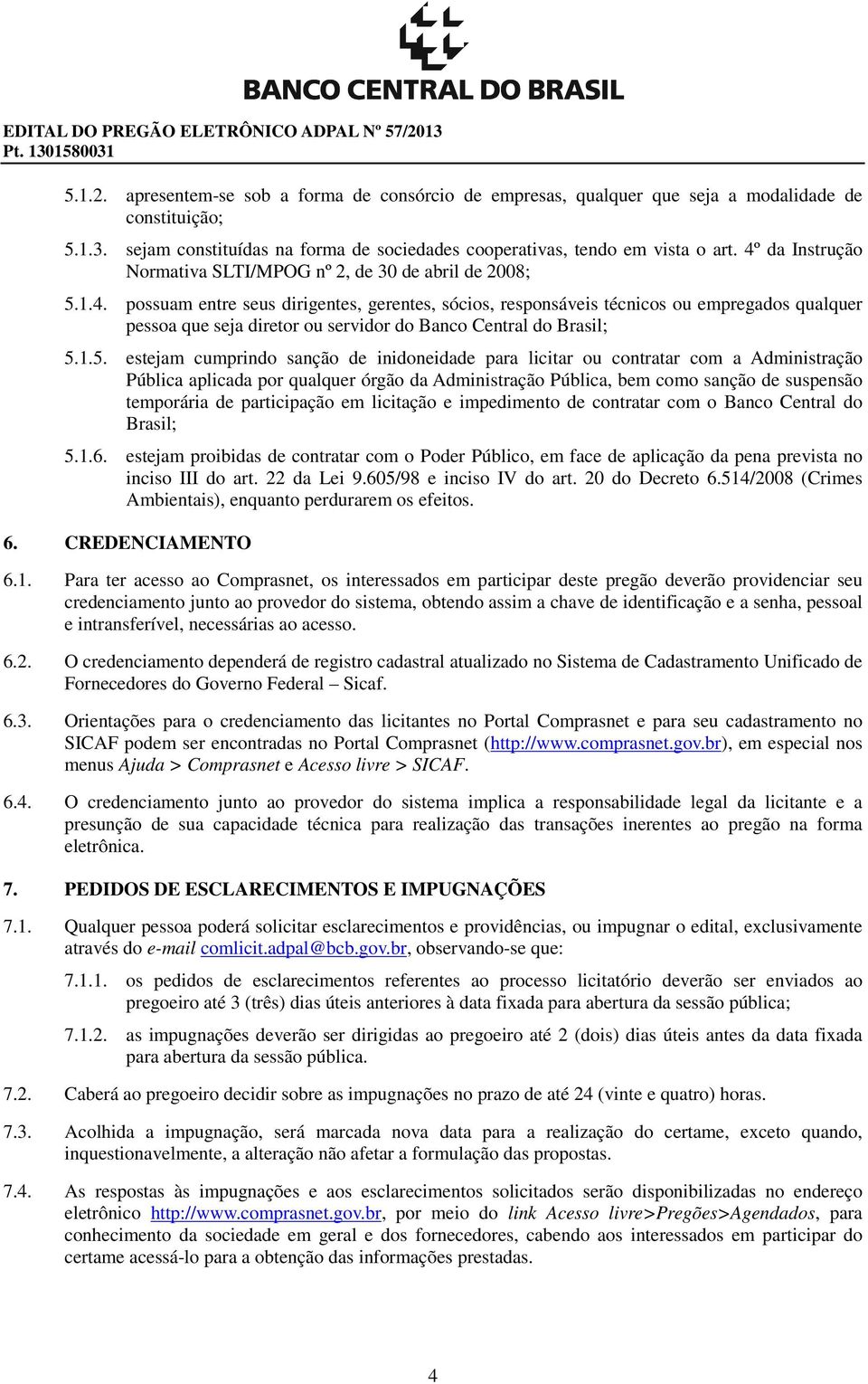 BANCO CENTRAL DO BRASIL

EDITAL DO PREGÃO ELETRÔNICO ADPAL Nº 57/2013
Pt. 1301580031

5.1.2. apresentem-se sob a forma de consórcio de empresas, qualquer que seja a modalidade de constituição;

5.1.3. sejam constituídas na forma de sociedades cooperativas, tendo em vista o art. 4º da Instrução Normativa SLTI/MPOG nº 2, de 30 de abril de 2008;

5.1.4. possuam entre seus dirigentes, gerentes, sócios, responsáveis técnicos ou empregados qualquer pessoa que seja diretor ou servidor do Banco Central do Brasil;

5.1.5. estejam cumprindo sanção de inidoneidade para licitar ou contratar com a Administração Pública aplicada por qualquer órgão da Administração Pública, bem como sanção de suspensão temporária de participação em licitação e impedimento de contratar com o Banco Central do Brasil;

5.1.6. estejam proibidas de contratar com o Poder Público, em face de aplicação da pena prevista no inciso III do art. 22 da Lei 9.605/98 e inciso IV do art. 20 do Decreto 6.514/2008 (Crimes Ambientais), enquanto perdurarem os efeitos.

6. CREDENCIAMENTO

6.1. Para ter acesso ao Comprasnet, os interessados em participar deste pregão deverão providenciar seu credenciamento junto ao provedor do sistema, obtendo assim a chave de identificação e a senha, pessoal e intransferível, necessárias ao acesso.

6.2. O credenciamento dependerá de registro cadastral atualizado no Sistema de Cadastramento Unificado de Fornecedores do Governo Federal – Sicaf.

6.3. Orientações para o credenciamento das licitantes no Portal Comprasnet e para seu cadastramento no SICAF podem ser encontradas no Portal Comprasnet (http://www.comprasnet.gov.br), em especial nos menus Ajuda > Comprasnet e Acesso livre > SICAF.

6.4. O credenciamento junto ao provedor do sistema implica a responsabilidade legal da licitante e a presunção de sua capacidade técnica para realização das transações inerentes ao pregão na forma eletrônica.

7. PEDIDOS DE ESCLARECIMENTOS E IMPUGNAÇÕES

7.1. Qualquer pessoa poderá solicitar esclarecimentos e providências, ou impugnar o edital, exclusivamente através do e-mail comlicit.adpal@bcb.gov.br, observando-se que:

7.1.1. os pedidos de esclarecimentos referentes ao processo licitatório deverão ser enviados ao pregoeiro até 3 (três) dias úteis anteriores à data fixada para abertura da sessão pública;

7.1.2. as impugnações deverão ser dirigidas ao pregoeiro até 2 (dois) dias úteis antes da data fixada para abertura da sessão pública.

7.2. Caberá ao pregoeiro decidir sobre as impugnações no prazo de até 24 (vinte e quatro) horas.

7.3. Acolhida a impugnação, será marcada nova data para a realização do certame, exceto quando, inquestionavelmente, a alteração não afetar a formulação das propostas.

7.4. As respostas às impugnações e aos esclarecimentos solicitados serão disponibilizadas no endereço eletrônico http://www.comprasnet.gov.br, por meio do link Acesso livre>Pregões>Agendados, para conhecimento da sociedade em geral e dos fornecedores, cabendo aos interessados em participar do certame acessá-lo para a obtenção das informações prestadas.

4